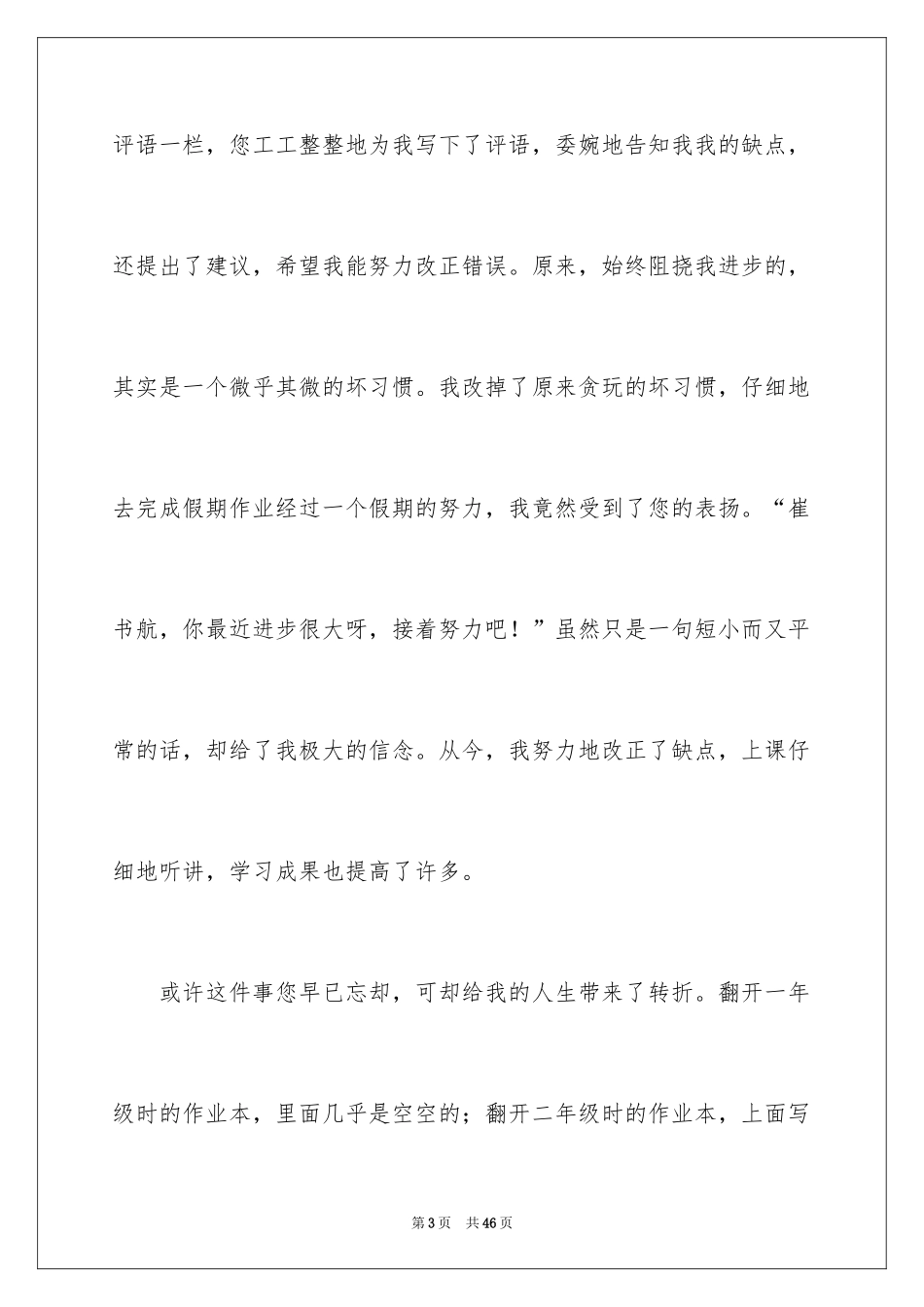 评语一栏，您工工整整地为我写下了评语，委婉地告知我我的缺点，还提出了建议，希望我能努力改正错误。原来，始终阻挠我进步的，其实是一个微乎其微的坏习惯。我改掉了原来贪玩的坏习惯，仔细地去完成假期作业经过一个假期的努力，我竟然受到了您的表扬。“崔书航，你最近进步很大呀，接着努力吧！”虽然只是一句短小而又平常的话，却给了我极大的信念。从今，我努力地改正了缺点，上课仔细地听讲，学习成果也提高了许多。

或许这件事您早已忘却，可却给我的人生带来了转折。翻开一年级时的作业本，里面几乎是空空的；翻开二年级时的作业本，上面写

第3页 共46页